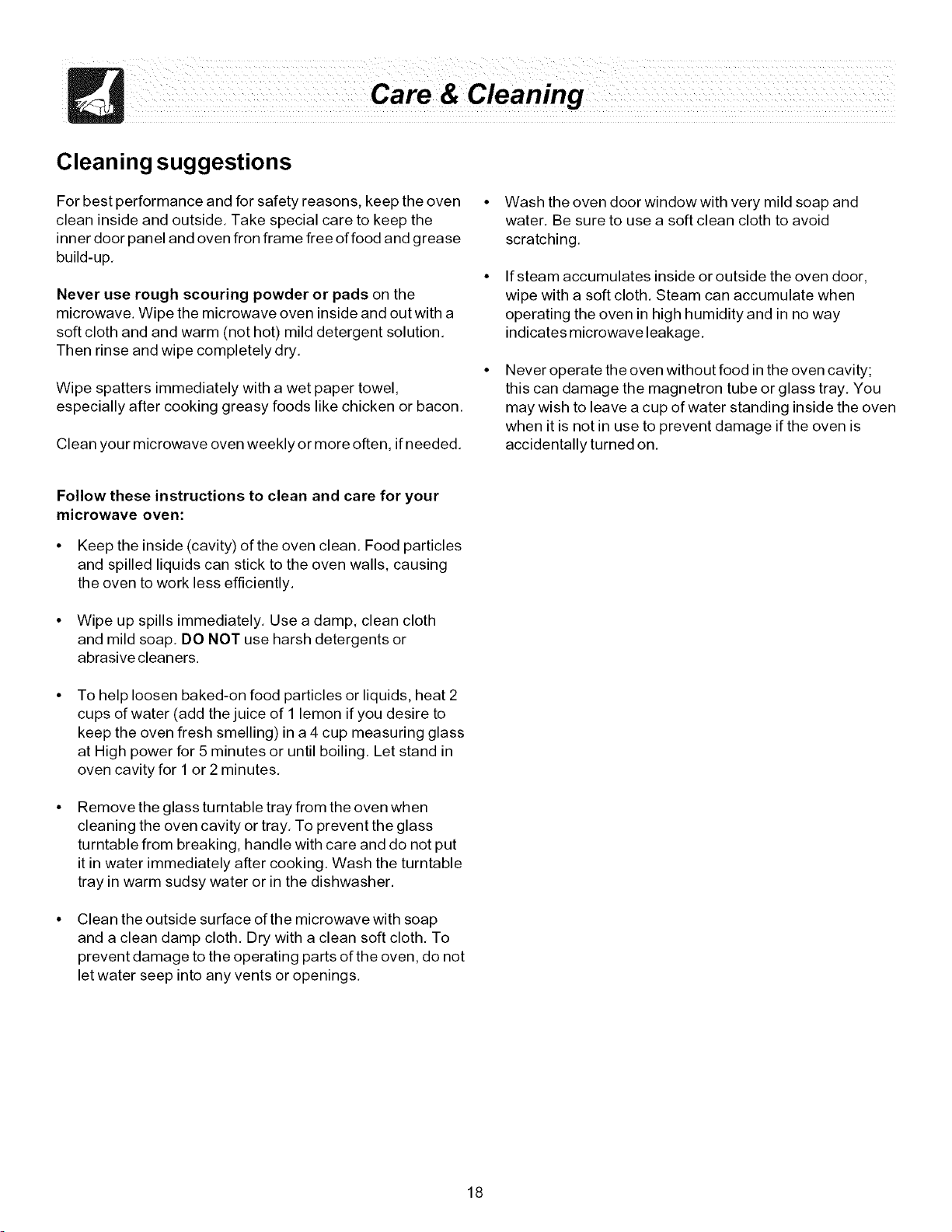 Care & Cleaning

Cleaning suggestions

For best performance and for safety reasons, keep the oven clean inside and outside. Take special care to keep the inner door panel and oven fron frame free of food and grease build-up.

Never use rough scouring powder or pads on the microwave. Wipe the microwave oven inside and out with a soft cloth and and warm (not hot) mild detergent solution. Then rinse and wipe completely dry.

Wipe spatters immediately with a wet paper towel, especially after cooking greasy foods like chicken or bacon.

Clean your microwave oven weekly or more often, if needed.

Follow these instructions to clean and care for your microwave oven:

• Keep the inside (cavity) of the oven clean. Food particles and spilled liquids can stick to the oven walls, causing the oven to work less efficiently.

• Wipe up spills immediately. Use a damp, clean cloth and mild soap. DO NOT use harsh detergents or abrasive cleaners.

• To help loosen baked-on food particles or liquids, heat 2 cups of water (add the juice of 1 lemon if you desire to keep the oven fresh smelling) in a 4 cup measuring glass at High power for 5 minutes or until boiling. Let stand in oven cavity for 1 or 2 minutes.

• Remove the glass turntable tray from the oven when cleaning the oven cavity or tray. To prevent the glass turntable from breaking, handle with care and do not put it in water immediately after cooking. Wash the turntable tray in warm sudsy water or in the dishwasher.

• Clean the outside surface of the microwave with soap and a clean damp cloth. Dry with a clean soft cloth. To prevent damage to the operating parts of the oven, do not let water seep into any vents or openings.

• Wash the oven door window with very mild soap and water. Be sure to use a soft clean cloth to avoid scratching.

• If steam accumulates inside or outside the oven door, wipe with a soft cloth. Steam can accumulate when operating the oven in high humidity and in no way indicates microwave leakage.

• Never operate the oven without food in the oven cavity; this can damage the magnetron tube or glass tray. You may wish to leave a cup of water standing inside the oven when it is not in use to prevent damage if the oven is accidentally turned on.

18